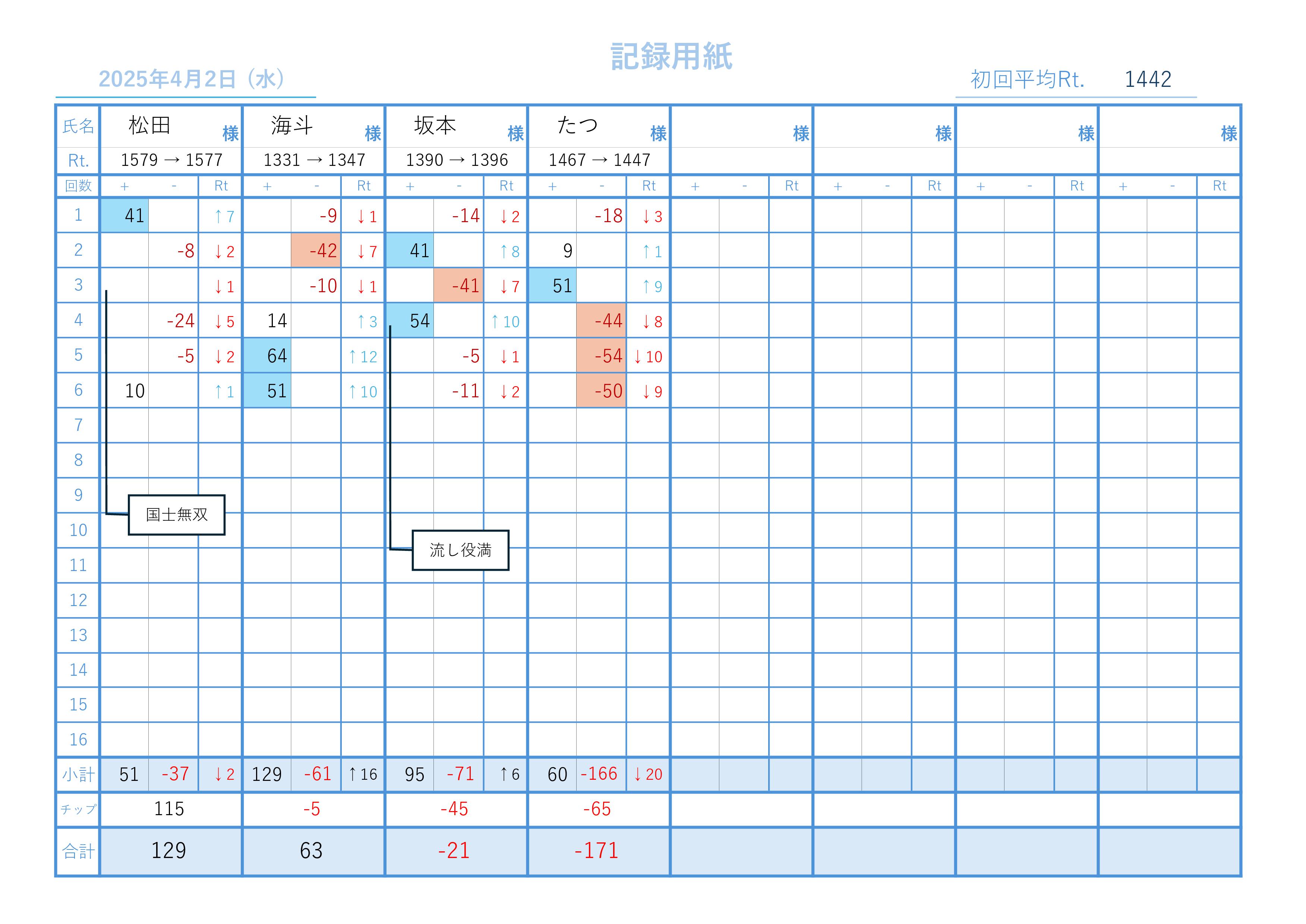 記録用紙

2025年4月2日（水）

初回平均Rt. 1442

| 氏名 | 松田 様 | | | 海斗 様 | | | 坂本 様 | | | たつ 様 | | | 様 | | | 様 | | | 様 | | | 様 | | |
|---|---|---|---|---|---|---|---|---|---|---|---|---|---|---|---|---|---|---|---|---|---|---|---|---|
| Rt. | 1579 → 1577 | | | 1331 → 1347 | | | 1390 → 1396 | | | 1467 → 1447 | | | | | | | | | | | | | | |
| 回数 | + | - | Rt | + | - | Rt | + | - | Rt | + | - | Rt | + | - | Rt | + | - | Rt | + | - | Rt | + | - | Rt |
| 1 | 41 | | ↑7 | | -9 | ↓1 | | -14 | ↓2 | | -18 | ↓3 | | | | | | | | | | | | |
| 2 | | -8 | ↓2 | | -42 | ↓7 | 41 | | ↑8 | 9 | | ↑1 | | | | | | | | | | | | |
| 3 | | | ↓1 | | -10 | ↓1 | | -41 | ↓7 | 51 | | ↑9 | | | | | | | | | | | | |
| 4 | | -24 | ↓5 | 14 | | ↑3 | 54 | | ↑10 | | -44 | ↓8 | | | | | | | | | | | | |
| 5 | | -5 | ↓2 | 64 | | ↑12 | | -5 | ↓1 | | -54 | ↓10 | | | | | | | | | | | | |
| 6 | 10 | | ↑1 | 51 | | ↑10 | | -11 | ↓2 | | -50 | ↓9 | | | | | | | | | | | | |
| 7 | | | | | | | | | | | | | | | | | | | | | | | | |
| 8 | | | | | | | | | | | | | | | | | | | | | | | | |
| 9 | | | | | | | | | | | | | | | | | | | | | | | | |
| 10 | | | | | | | | | | | | | | | | | | | | | | | | |
| 11 | | | | | | | | | | | | | | | | | | | | | | | | |
| 12 | | | | | | | | | | | | | | | | | | | | | | | | |
| 13 | | | | | | | | | | | | | | | | | | | | | | | | |
| 14 | | | | | | | | | | | | | | | | | | | | | | | | |
| 15 | | | | | | | | | | | | | | | | | | | | | | | | |
| 16 | | | | | | | | | | | | | | | | | | | | | | | | |
| 小計 | 51 | -37 | ↓2 | 129 | -61 | ↑16 | 95 | -71 | ↑6 | 60 | -166 | ↓20 | | | | | | | | | | | | |
| チップ | 115 | | | -5 | | | -45 | | | -65 | | | | | | | | | | | | | | |
| 合計 | 129 | | | 63 | | | -21 | | | -171 | | | | | | | | | | | | | | |

国士無双

流し役満